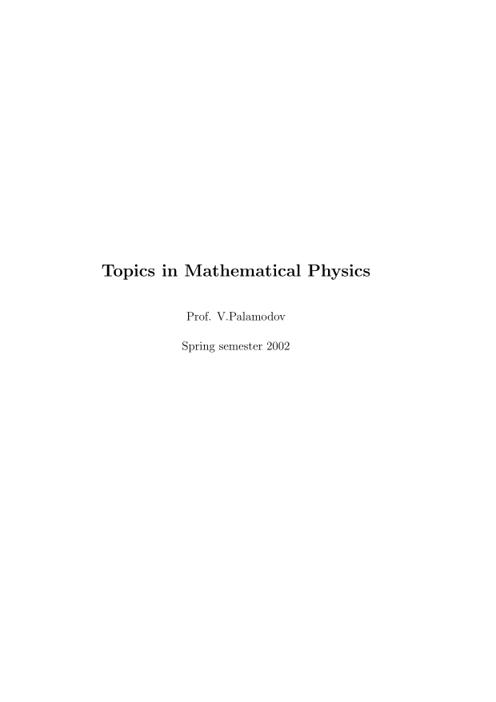 Topics in Mathematical Physics

Prof. V.Palamodov

Spring semester 2002